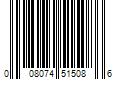 0 08074 51508 6